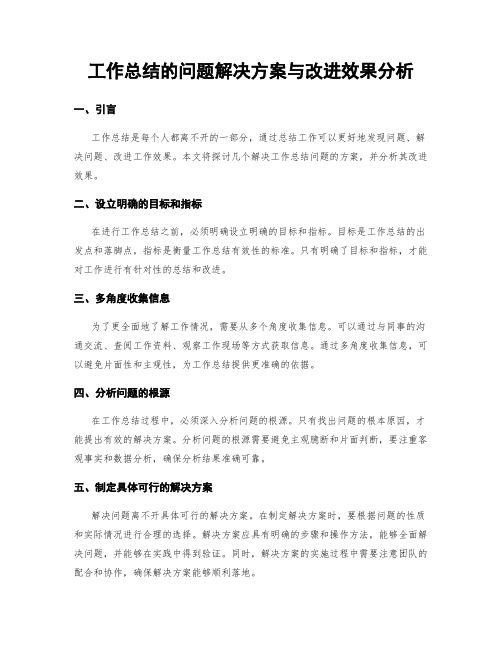 工作总结的问题解决方案与改进效果分析

一、引言

工作总结是每个人都离不开的一部分，通过总结工作可以更好地发现问题、解决问题、改进工作效果。本文将探讨几个解决工作总结问题的方案，并分析其改进效果。

二、设立明确的目标和指标

在进行工作总结之前，必须明确设立明确的目标和指标。目标是工作总结的出发点和落脚点，指标是衡量工作总结有效性的标准。只有明确了目标和指标，才能对工作进行有针对性的总结和改进。

三、多角度收集信息

为了更全面地了解工作情况，需要从多个角度收集信息。可以通过与同事的沟通交流、查阅工作资料、观察工作现场等方式获取信息。通过多角度收集信息，可以避免片面性和主观性，为工作总结提供更准确的依据。

四、分析问题的根源

在工作总结过程中，必须深入分析问题的根源。只有找出问题的根本原因，才能提出有效的解决方案。分析问题的根源需要避免主观臆断和片面判断，要注重客观事实和数据分析，确保分析结果准确可靠。

五、制定具体可行的解决方案

解决问题离不开具体可行的解决方案。在制定解决方案时，要根据问题的性质和实际情况进行合理的选择。解决方案应具有明确的步骤和操作方法，能够全面解决问题，并能够在实践中得到验证。同时，解决方案的实施过程中需要注意团队的配合和协作，确保解决方案能够顺利落地。